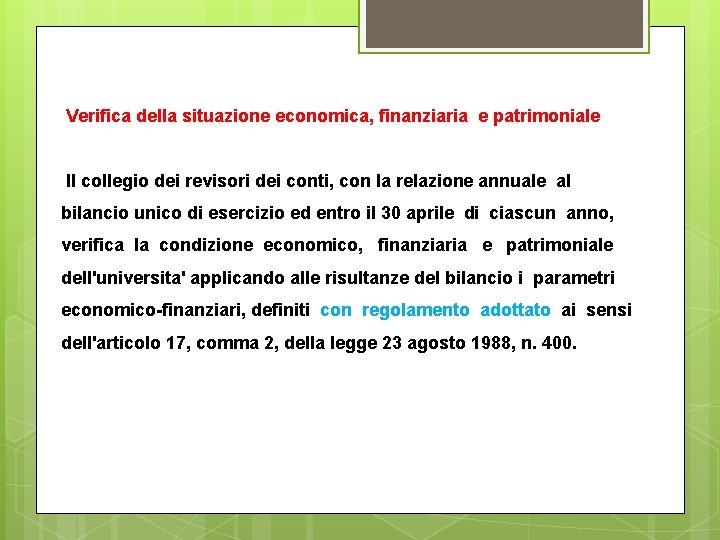 Verifica della situazione economica, finanziaria e patrimoniale

Il collegio dei revisori dei conti, con la relazione annuale al bilancio unico di esercizio ed entro il 30 aprile di ciascun anno, verifica la condizione economico, finanziaria e patrimoniale dell'universita' applicando alle risultanze del bilancio i parametri economico-finanziari, definiti con regolamento adottato ai sensi dell'articolo 17, comma 2, della legge 23 agosto 1988, n. 400.